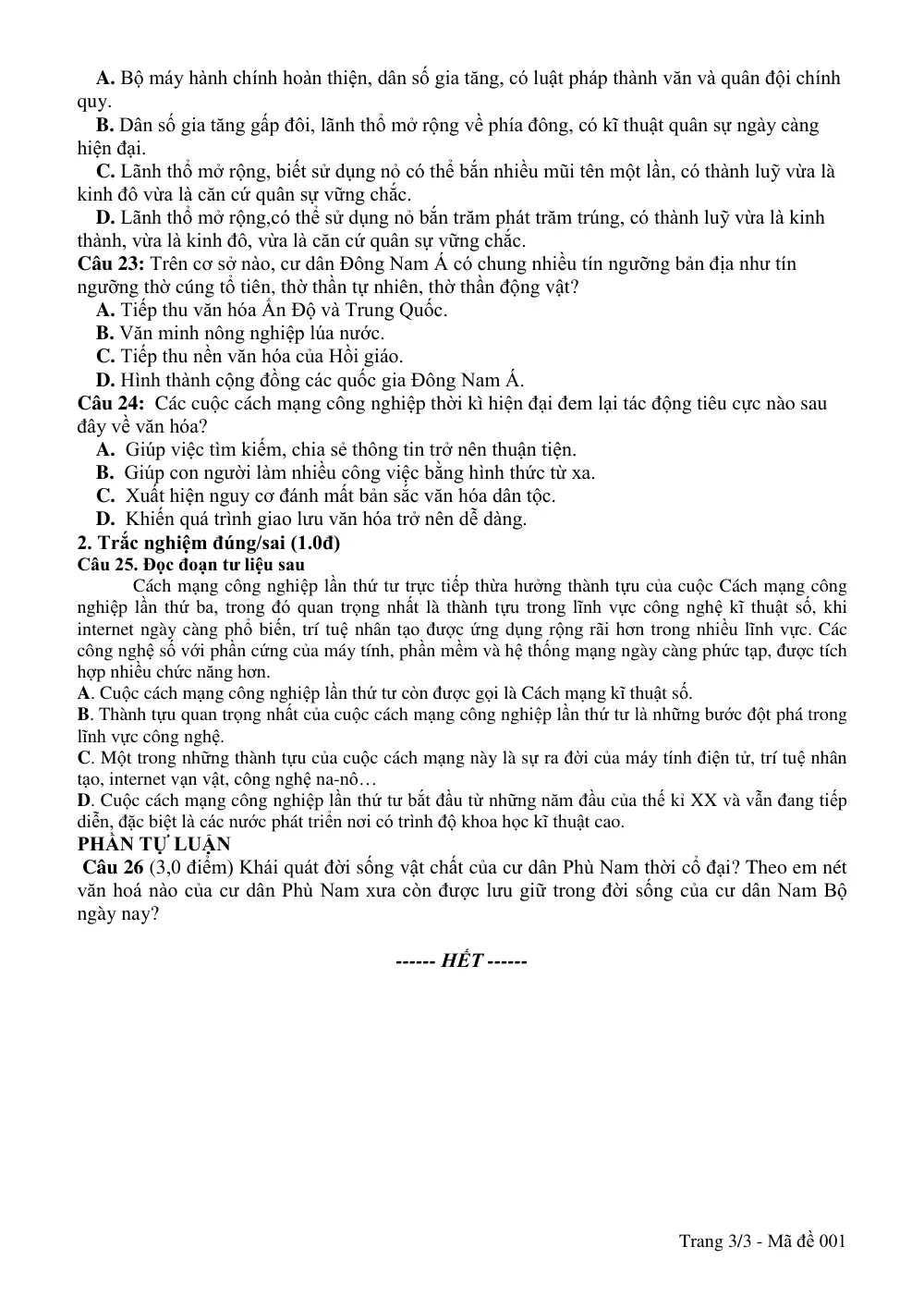 A. Bộ máy hành chính hoàn thiện, dân số gia tăng, có luật pháp thành văn và quân đội chính quy.

B. Dân số gia tăng gấp đôi, lãnh thổ mở rộng về phía đông, có kĩ thuật quân sự ngày càng hiện đại.

C. Lãnh thổ mở rộng, biết sử dụng nỏ có thể bắn nhiều mũi tên một lần, có thành luỹ vừa là kinh đô vừa là căn cứ quân sự vững chắc.

D. Lãnh thổ mở rộng,có thể sử dụng nỏ bắn trăm phát trăm trúng, có thành luỹ vừa là kinh thành, vừa là kinh đô, vừa là căn cứ quân sự vững chắc.

Câu 23: Trên cơ sở nào, cư dân Đông Nam Á có chung nhiều tín ngưỡng bản địa như tín ngưỡng thờ cúng tổ tiên, thờ thần tự nhiên, thờ thần động vật?

A. Tiếp thu văn hóa Ấn Độ và Trung Quốc.

B. Văn minh nông nghiệp lúa nước.

C. Tiếp thu nền văn hóa của Hồi giáo.

D. Hình thành cộng đồng các quốc gia Đông Nam Á.

Câu 24: Các cuộc cách mạng công nghiệp thời kì hiện đại đem lại tác động tiêu cực nào sau đây về văn hóa?

A. Giúp việc tìm kiếm, chia sẻ thông tin trở nên thuận tiện.

B. Giúp con người làm nhiều công việc bằng hình thức từ xa.

C. Xuất hiện nguy cơ đánh mất bản sắc văn hóa dân tộc.

D. Khiến quá trình giao lưu văn hóa trở nên dễ dàng.

2. Trắc nghiệm đúng/sai (1.0đ)

Câu 25. Đọc đoạn tư liệu sau

Cách mạng công nghiệp lần thứ tư trực tiếp thừa hưởng thành tựu của cuộc Cách mạng công nghiệp lần thứ ba, trong đó quan trọng nhất là thành tựu trong lĩnh vực công nghệ kĩ thuật số, khi internet ngày càng phổ biến, trí tuệ nhân tạo được ứng dụng rộng rãi hơn trong nhiều lĩnh vực. Các công nghệ số với phần cứng của máy tính, phần mềm và hệ thống mạng ngày càng phức tạp, được tích hợp nhiều chức năng hơn.

A. Cuộc cách mạng công nghiệp lần thứ tư còn được gọi là Cách mạng kĩ thuật số.

B. Thành tựu quan trọng nhất của cuộc cách mạng công nghiệp lần thứ tư là những bước đột phá trong lĩnh vực công nghệ.

C. Một trong những thành tựu của cuộc cách mạng này là sự ra đời của máy tính điện tử, trí tuệ nhân tạo, internet vạn vật, công nghệ na-nô…

D. Cuộc cách mạng công nghiệp lần thứ tư bắt đầu từ những năm đầu của thế kỉ XX và vẫn đang tiếp diễn, đặc biệt là các nước phát triển nơi có trình độ khoa học kĩ thuật cao.

PHẦN TỰ LUẬN

Câu 26 (3,0 điểm) Khái quát đời sống vật chất của cư dân Phù Nam thời cổ đại? Theo em nét văn hoá nào của cư dân Phù Nam xưa còn được lưu giữ trong đời sống của cư dân Nam Bộ ngày nay?

------ HẾT ------

Trang 3/3 - Mã đề 001